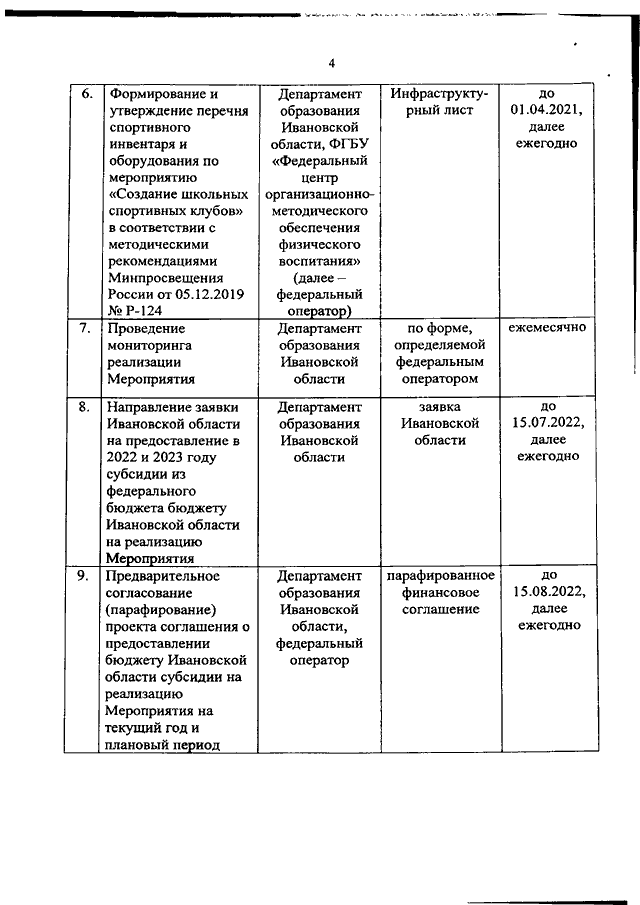 4

| 6. | Формирование и утверждение перечня спортивного инвентаря и оборудования по мероприятию «Создание школьных спортивных клубов» в соответствии с методическими рекомендациями Минпросвещения России от 05.12.2019 № Р-124 | Департамент образования Ивановской области, ФГБУ «Федеральный центр организационно-методического обеспечения физического воспитания» (далее – федеральный оператор) | Инфраструктурный лист | до 01.04.2021, далее ежегодно |
|---|---|---|---|---|
| 7. | Проведение мониторинга реализации Мероприятия | Департамент образования Ивановской области | по форме, определяемой федеральным оператором | ежемесячно |
| 8. | Направление заявки Ивановской области на предоставление в 2022 и 2023 году субсидии из федерального бюджета бюджету Ивановской области на реализацию Мероприятия | Департамент образования Ивановской области | заявка Ивановской области | до 15.07.2022, далее ежегодно |
| 9. | Предварительное согласование (парафирование) проекта соглашения о предоставлении бюджету Ивановской области субсидии на реализацию Мероприятия на текущий год и плановый период | Департамент образования Ивановской области, федеральный оператор | парафированное финансовое соглашение | до 15.08.2022, далее ежегодно |